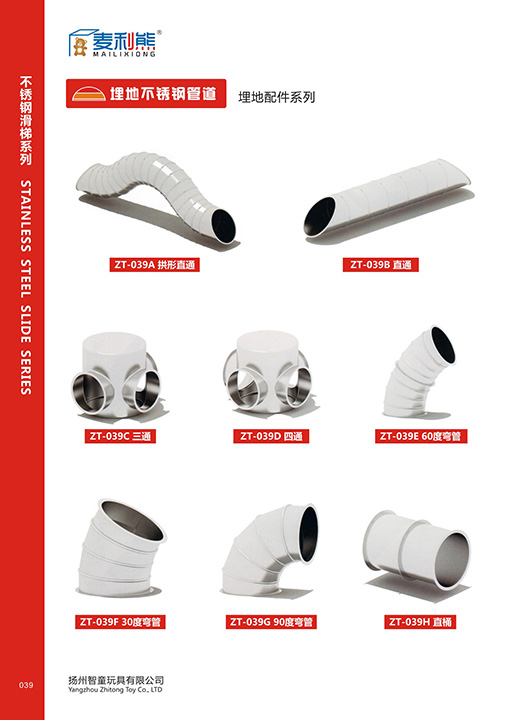 麦利熊®
MAILIXIONG

不锈钢滑梯系列

STAINLESS STEEL SLIDE SERIES

埋地不锈钢管道

埋地配件系列

ZT-039A 拱形直通

ZT-039B 直通

ZT-039C 三通

ZT-039D 四通

ZT-039E 60度弯管

ZT-039F 30度弯管

ZT-039G 90度弯管

ZT-039H 直桶

039

扬州智童玩具有限公司
Yangzhou Zhitong Toy Co., LTD